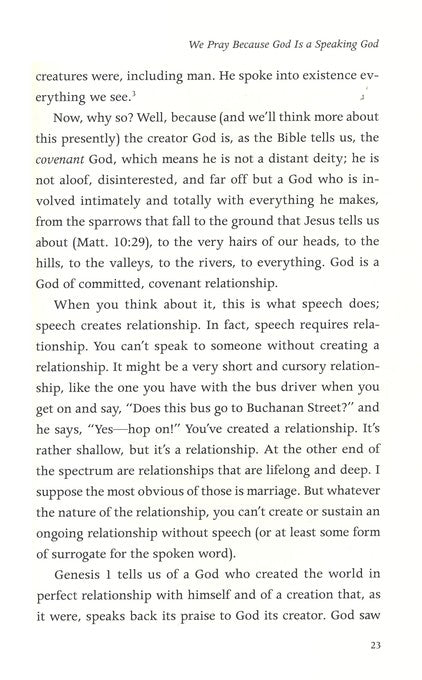 We Pray Because God Is a Speaking God

creatures were, including man. He spoke into existence everything we see.$^3$

Now, why so? Well, because (and we'll think more about this presently) the creator God is, as the Bible tells us, the covenant God, which means he is not a distant deity; he is not aloof, disinterested, and far off but a God who is involved intimately and totally with everything he makes, from the sparrows that fall to the ground that Jesus tells us about (Matt. 10:29), to the very hairs of our heads, to the hills, to the valleys, to the rivers, to everything. God is a God of committed, covenant relationship.

When you think about it, this is what speech does; speech creates relationship. In fact, speech requires relationship. You can't speak to someone without creating a relationship. It might be a very short and cursory relationship, like the one you have with the bus driver when you get on and say, "Does this bus go to Buchanan Street?" and he says, "Yes—hop on!" You've created a relationship. It's rather shallow, but it's a relationship. At the other end of the spectrum are relationships that are lifelong and deep. I suppose the most obvious of those is marriage. But whatever the nature of the relationship, you can't create or sustain an ongoing relationship without speech (or at least some form of surrogate for the spoken word).

Genesis 1 tells us of a God who created the world in perfect relationship with himself and of a creation that, as it were, speaks back its praise to God its creator. God saw

23